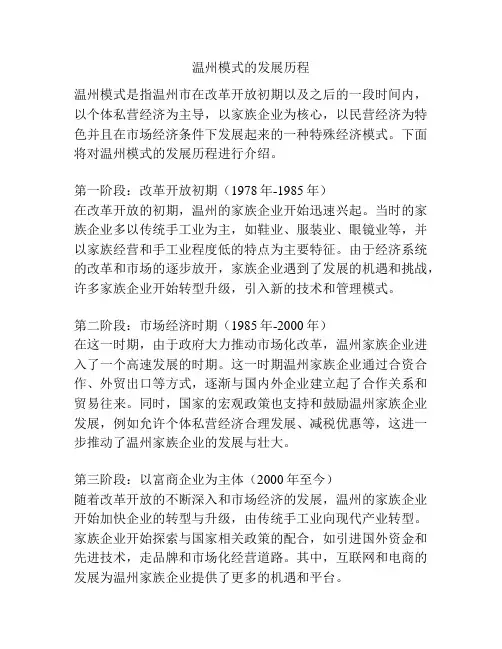 温州模式的发展历程

温州模式是指温州市在改革开放初期以及之后的一段时间内，以个体私营经济为主导，以家族企业为核心，以民营经济为特色并且在市场经济条件下发展起来的一种特殊经济模式。下面将对温州模式的发展历程进行介绍。

第一阶段：改革开放初期（1978年-1985年）
在改革开放的初期，温州的家族企业开始迅速兴起。当时的家族企业多以传统手工业为主，如鞋业、服装业、眼镜业等，并以家族经营和手工业程度低的特点为主要特征。由于经济系统的改革和市场的逐步放开，家族企业遇到了发展的机遇和挑战，许多家族企业开始转型升级，引入新的技术和管理模式。

第二阶段：市场经济时期（1985年-2000年）
在这一时期，由于政府大力推动市场化改革，温州家族企业进入了一个高速发展的时期。这一时期温州家族企业通过合资合作、外贸出口等方式，逐渐与国内外企业建立起了合作关系和贸易往来。同时，国家的宏观政策也支持和鼓励温州家族企业发展，例如允许个体私营经济合理发展、减税优惠等，这进一步推动了温州家族企业的发展与壮大。

第三阶段：以富商企业为主体（2000年至今）
随着改革开放的不断深入和市场经济的发展，温州的家族企业开始加快企业的转型与升级，由传统手工业向现代产业转型。家族企业开始探索与国家相关政策的配合，如引进国外资金和先进技术，走品牌和市场化经营道路。其中，互联网和电商的发展为温州家族企业提供了更多的机遇和平台。